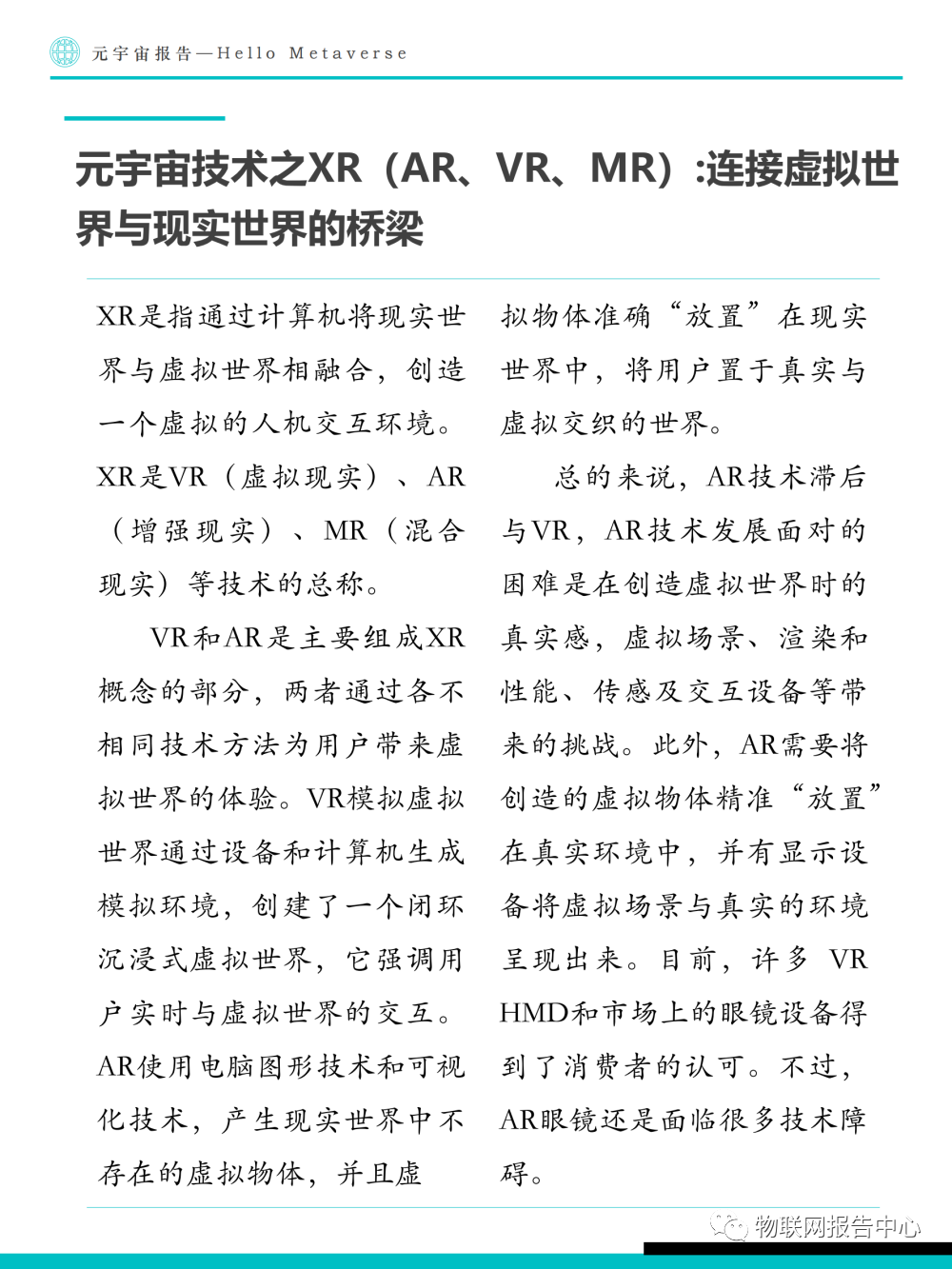 元宇宙报告—Hello Metaverse

元宇宙技术之XR（AR、VR、MR）:连接虚拟世界与现实世界的桥梁

XR是指通过计算机将现实世界与虚拟世界相融合，创造一个虚拟的人机交互环境。XR是VR（虚拟现实）、AR（增强现实）、MR（混合现实）等技术的总称。

VR和AR是主要组成XR概念的部分，两者通过各不相同技术方法为用户带来虚拟世界的体验。VR模拟虚拟世界通过设备和计算机生成模拟环境，创建了一个闭环沉浸式虚拟世界，它强调用户实时与虚拟世界的交互。AR使用电脑图形技术和可视化技术，产生现实世界中不存在的虚拟物体，并且虚拟物体准确“放置”在现实世界中，将用户置于真实与虚拟交织的世界。

总的来说，AR技术滞后与VR，AR技术发展面对的困难是在创造虚拟世界时的真实感，虚拟场景、渲染和性能、传感及交互设备等带来的挑战。此外，AR需要将创造的虚拟物体精准“放置”在真实环境中，并有显示设备将虚拟场景与真实的环境呈现出来。目前，许多 VR HMD和市场上的眼镜设备得到了消费者的认可。不过，AR眼镜还是面临很多技术障碍。

物联网报告中心